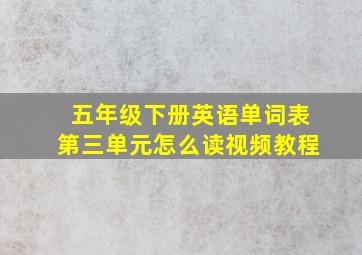 五年级下册英语单词表
第三单元怎么读视频教程